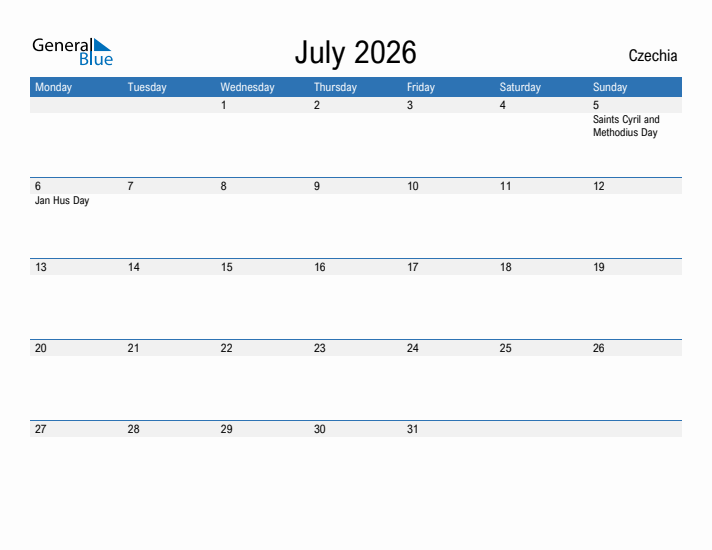 General Blue

July 2026

Czechia

| Monday | Tuesday | Wednesday | Thursday | Friday | Saturday | Sunday |
|---|---|---|---|---|---|---|
| | | 1 | 2 | 3 | 4 | 5 Saints Cyril and Methodius Day |
| 6 Jan Hus Day | 7 | 8 | 9 | 10 | 11 | 12 |
| 13 | 14 | 15 | 16 | 17 | 18 | 19 |
| 20 | 21 | 22 | 23 | 24 | 25 | 26 |
| 27 | 28 | 29 | 30 | 31 | | |